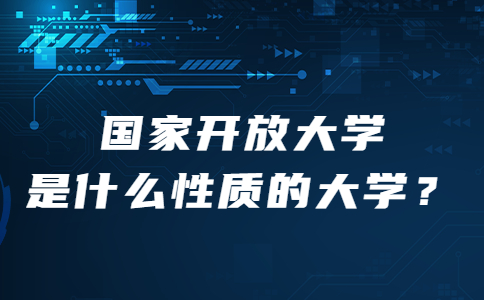 国家开放大学
是什么性质的大学？